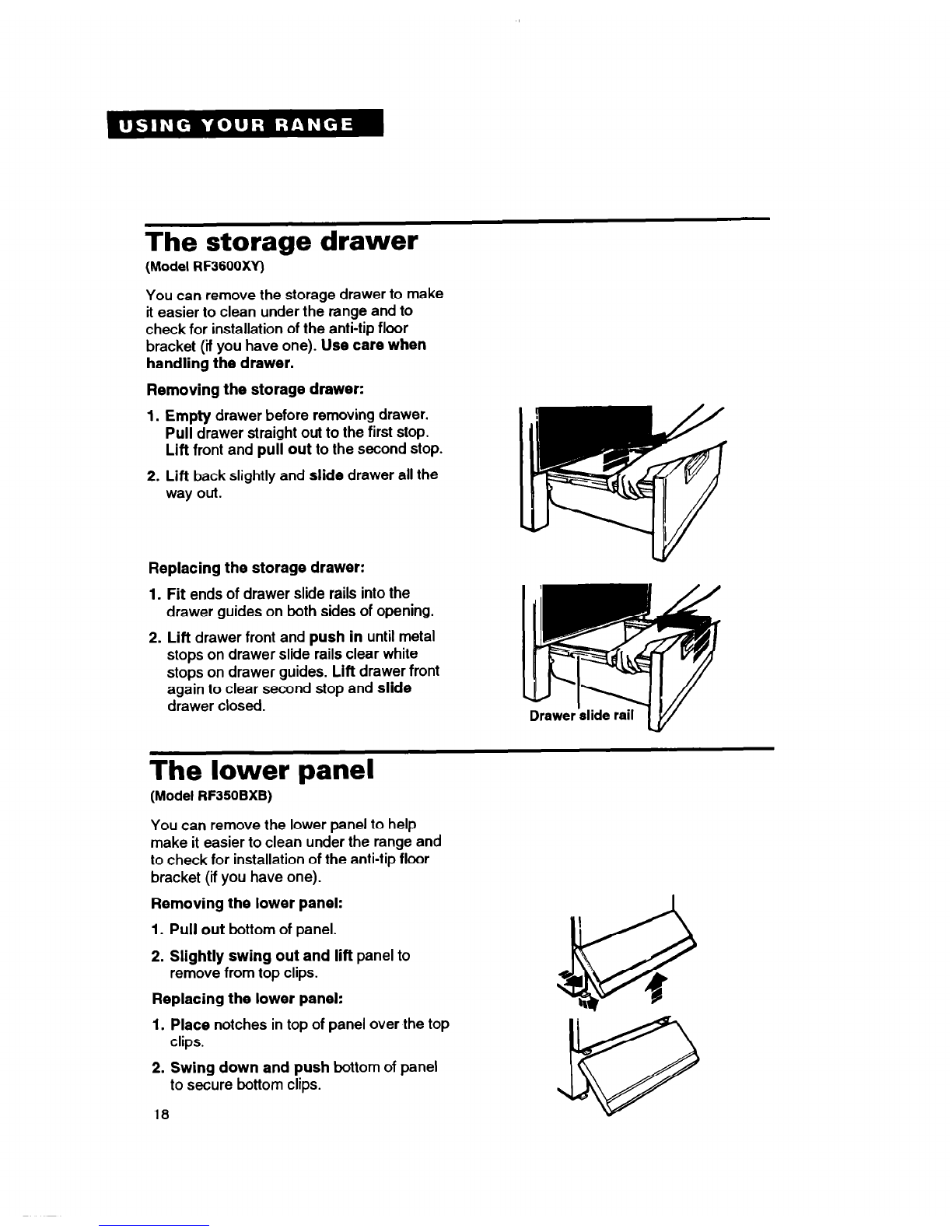 USING YOUR RANGE

The storage drawer
(Model RF3600XY)

You can remove the storage drawer to make it easier to clean under the range and to check for installation of the anti-tip floor bracket (if you have one). Use care when handling the drawer.

Removing the storage drawer:

1. Empty drawer before removing drawer. Pull drawer straight out to the first stop. Lift front and pull out to the second stop.

2. Lift back slightly and slide drawer all the way out.

Replacing the storage drawer:

1. Fit ends of drawer slide rails into the drawer guides on both sides of opening.

2. Lift drawer front and push in until metal stops on drawer slide rails clear white stops on drawer guides. Lift drawer front again to clear second stop and slide drawer closed.

Drawer slide rail

The lower panel
(Model RF350BXB)

You can remove the lower panel to help make it easier to clean under the range and to check for installation of the anti-tip floor bracket (if you have one).

Removing the lower panel:

1. Pull out bottom of panel.

2. Slightly swing out and lift panel to remove from top clips.

Replacing the lower panel:

1. Place notches in top of panel over the top clips.

2. Swing down and push bottom of panel to secure bottom clips.

18